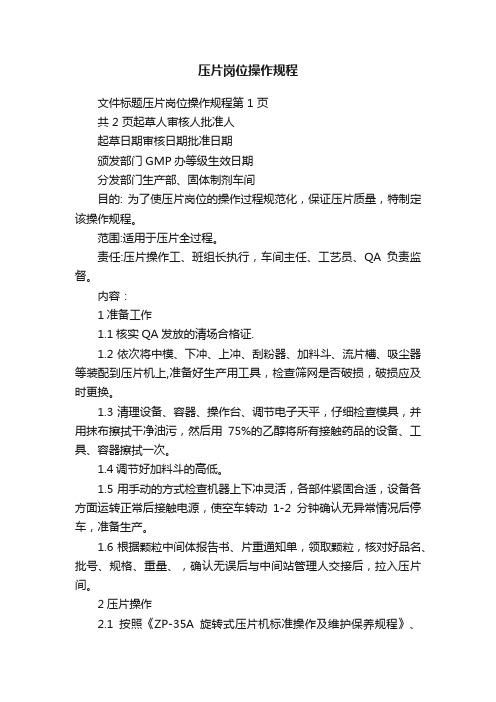 压片岗位操作规程

文件标题压片岗位操作规程第 1 页

共 2 页起草人审核人批准人

起草日期审核日期批准日期

颁发部门 GMP 办等级生效日期

分发部门生产部、固体制剂车间

目的: 为了使压片岗位的操作过程规范化，保证压片质量，特制定该操作规程。

范围:适用于压片全过程。

责任:压片操作工、班组长执行，车间主任、工艺员、QA 负责监督。

内容：

1 准备工作

1.1 核实 QA 发放的清场合格证.

1.2 依次将中模、下冲、上冲、刮粉器、加料斗、流片槽、吸尘器等装配到压片机上,准备好生产用工具，检查筛网是否破损，破损应及时更换。

1.3 清理设备、容器、操作台、调节电子天平，仔细检查模具，并用抹布擦拭干净油污，然后用 75%的乙醇将所有接触药品的设备、工具、容器擦拭一次。

1.4 调节好加料斗的高低。

1.5 用手动的方式检查机器上下冲灵活，各部件紧固合适，设备各方面运转正常后接触电源，使空车转动 1-2 分钟确认无异常情况后停车，准备生产。

1.6 根据颗粒中间体报告书、片重通知单，领取颗粒，核对好品名、批号、规格、重量、，确认无误后与中间站管理人交接后，拉入压片间。

2 压片操作

2.1 按照《ZP-35A 旋转式压片机标准操作及维护保养规程》、